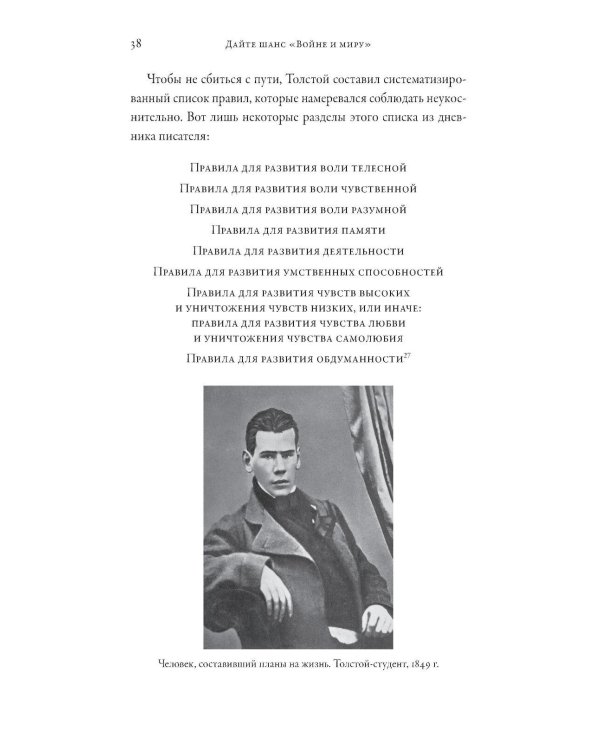 38 Дайте шанс «Войне и миру»

Чтобы не сбиться с пути, Толстой составил систематизированный список правил, которые намеревался соблюдать неукоснительно. Вот лишь некоторые разделы этого списка из дневника писателя:

Правила для развития воли телесной
Правила для развития воли чувственной
Правила для развития воли разумной
Правила для развития памяти
Правила для развития деятельности
Правила для развития умственных способностей
Правила для развития чувств высоких
и уничтожения чувств низких, или иначе:
правила для развития чувства любви
и уничтожения чувства самолюбия
Правила для развития обдуманности$^{27}$

Человек, составивший планы на жизнь. Толстой-студент, 1849 г.